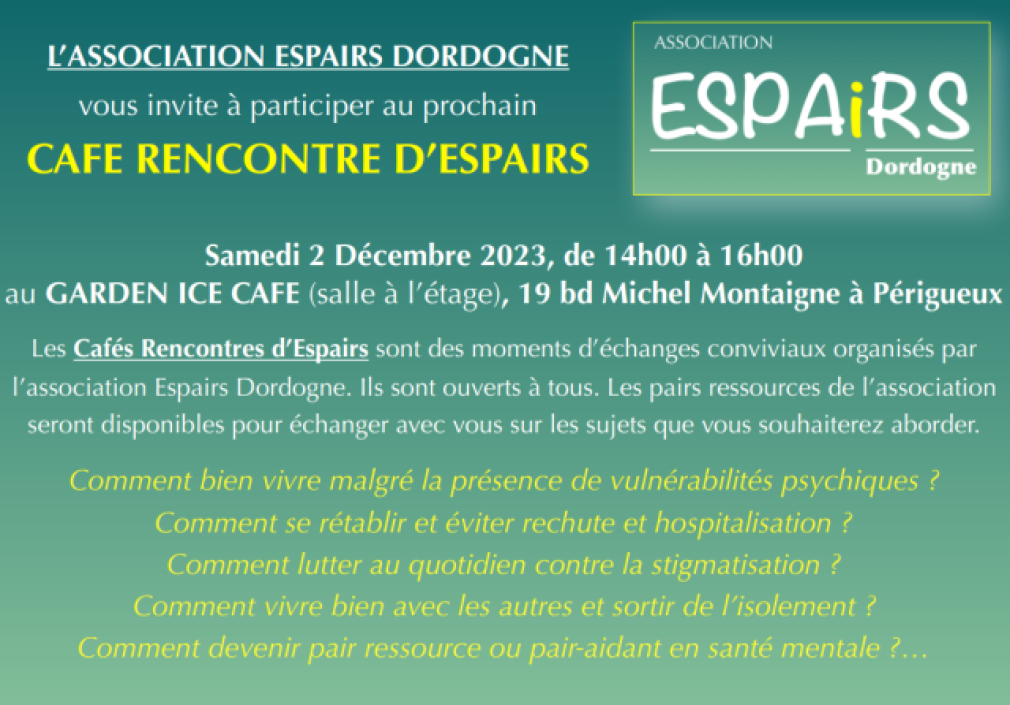 L'ASSOCIATION ESPAIRS DORDOGNE

vous invite à participer au prochain

CAFE RENCONTRE D'ESPAIRS

ASSOCIATION

ESPAiRS

Dordogne

Samedi 2 Décembre 2023, de 14h00 à 16h00

au GARDEN ICE CAFE (salle à l'étage), 19 bd Michel Montaigne à Périgueux

Les Cafés Rencontres d'Espairs sont des moments d'échanges conviviaux organisés par l'association Espairs Dordogne. Ils sont ouverts à tous. Les pairs ressources de l'association seront disponibles pour échanger avec vous sur les sujets que vous souhaiterez aborder.

Comment bien vivre malgré la présence de vulnérabilités psychiques ?

Comment se rétablir et éviter rechute et hospitalisation ?

Comment lutter au quotidien contre la stigmatisation ?

Comment vivre bien avec les autres et sortir de l'isolement ?

Comment devenir pair ressource ou pair-aidant en santé mentale ?…